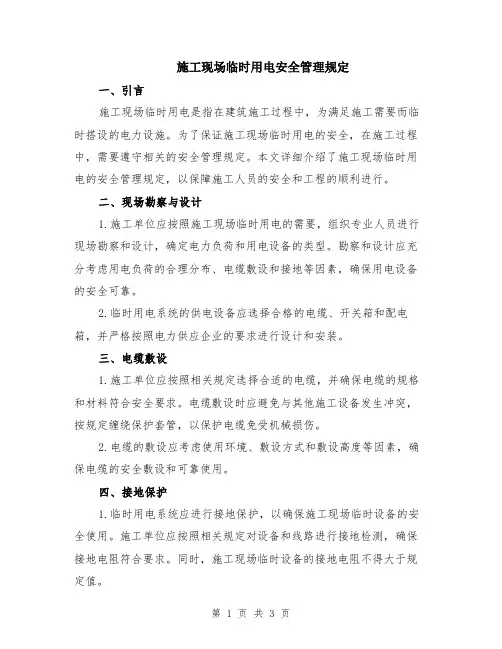 施工现场临时用电安全管理规定

一、引言

施工现场临时用电是指在建筑施工过程中，为满足施工需要而临时搭设的电力设施。为了保证施工现场临时用电的安全，在施工过程中，需要遵守相关的安全管理规定。本文详细介绍了施工现场临时用电的安全管理规定，以保障施工人员的安全和工程的顺利进行。

二、现场勘察与设计

1.施工单位应按照施工现场临时用电的需要，组织专业人员进行现场勘察和设计，确定电力负荷和用电设备的类型。勘察和设计应充分考虑用电负荷的合理分布、电缆敷设和接地等因素，确保用电设备的安全可靠。

2.临时用电系统的供电设备应选择合格的电缆、开关箱和配电箱，并严格按照电力供应企业的要求进行设计和安装。

三、电缆敷设

1.施工单位应按照相关规定选择合适的电缆，并确保电缆的规格和材料符合安全要求。电缆敷设时应避免与其他施工设备发生冲突，按规定缠绕保护套管，以保护电缆免受机械损伤。

2.电缆的敷设应考虑使用环境、敷设方式和敷设高度等因素，确保电缆的安全敷设和可靠使用。

四、接地保护

1.临时用电系统应进行接地保护，以确保施工现场临时设备的安全使用。施工单位应按照相关规定对设备和线路进行接地检测，确保接地电阻符合要求。同时，施工现场临时设备的接地电阻不得大于规定值。

第 1 页 共 3 页